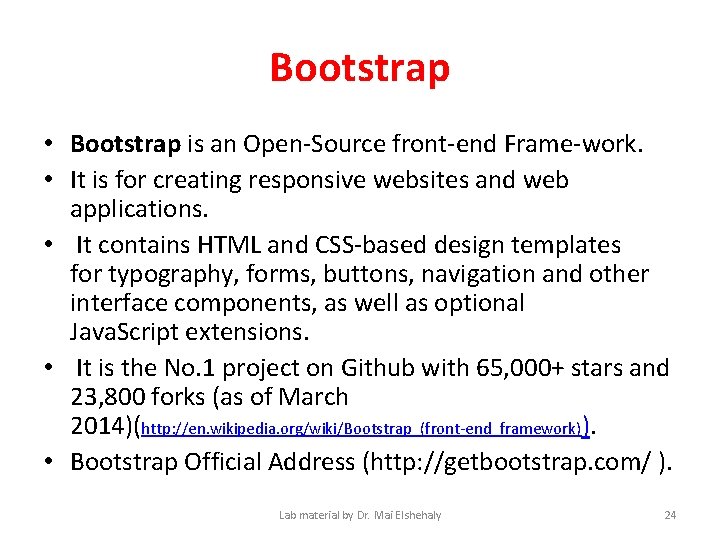 Bootstrap

• Bootstrap is an Open-Source front-end Frame-work.
• It is for creating responsive websites and web applications.
• It contains HTML and CSS-based design templates for typography, forms, buttons, navigation and other interface components, as well as optional JavaScript extensions.
• It is the No.1 project on Github with 65,000+ stars and 23,800 forks (as of March 2014)(http://en.wikipedia.org/wiki/Bootstrap_(front-end_framework)).
• Bootstrap Official Address (http://getbootstrap.com/ ).

Lab material by Dr. Mai Elshehaly

24